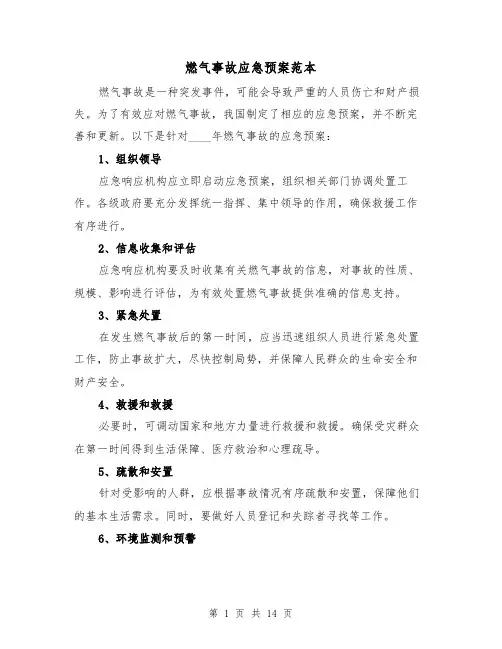 燃气事故应急预案范本

燃气事故是一种突发事件，可能会导致严重的人员伤亡和财产损失。为了有效应对燃气事故，我国制定了相应的应急预案，并不断完善和更新。以下是针对____年燃气事故的应急预案：

1、组织领导

应急响应机构应立即启动应急预案，组织相关部门协调处置工作。各级政府要充分发挥统一指挥、集中领导的作用，确保救援工作有序进行。

2、信息收集和评估

应急响应机构要及时收集有关燃气事故的信息，对事故的性质、规模、影响进行评估，为有效处置燃气事故提供准确的信息支持。

3、紧急处置

在发生燃气事故后的第一时间，应当迅速组织人员进行紧急处置工作，防止事故扩大，尽快控制局势，并保障人民群众的生命安全和财产安全。

4、救援和救援

必要时，可调动国家和地方力量进行救援和救援。确保受灾群众在第一时间得到生活保障、医疗救治和心理疏导。

5、疏散和安置

针对受影响的人群，应根据事故情况有序疏散和安置，保障他们的基本生活需求。同时，要做好人员登记和失踪者寻找等工作。

6、环境监测和预警

第 1 页 共 14 页